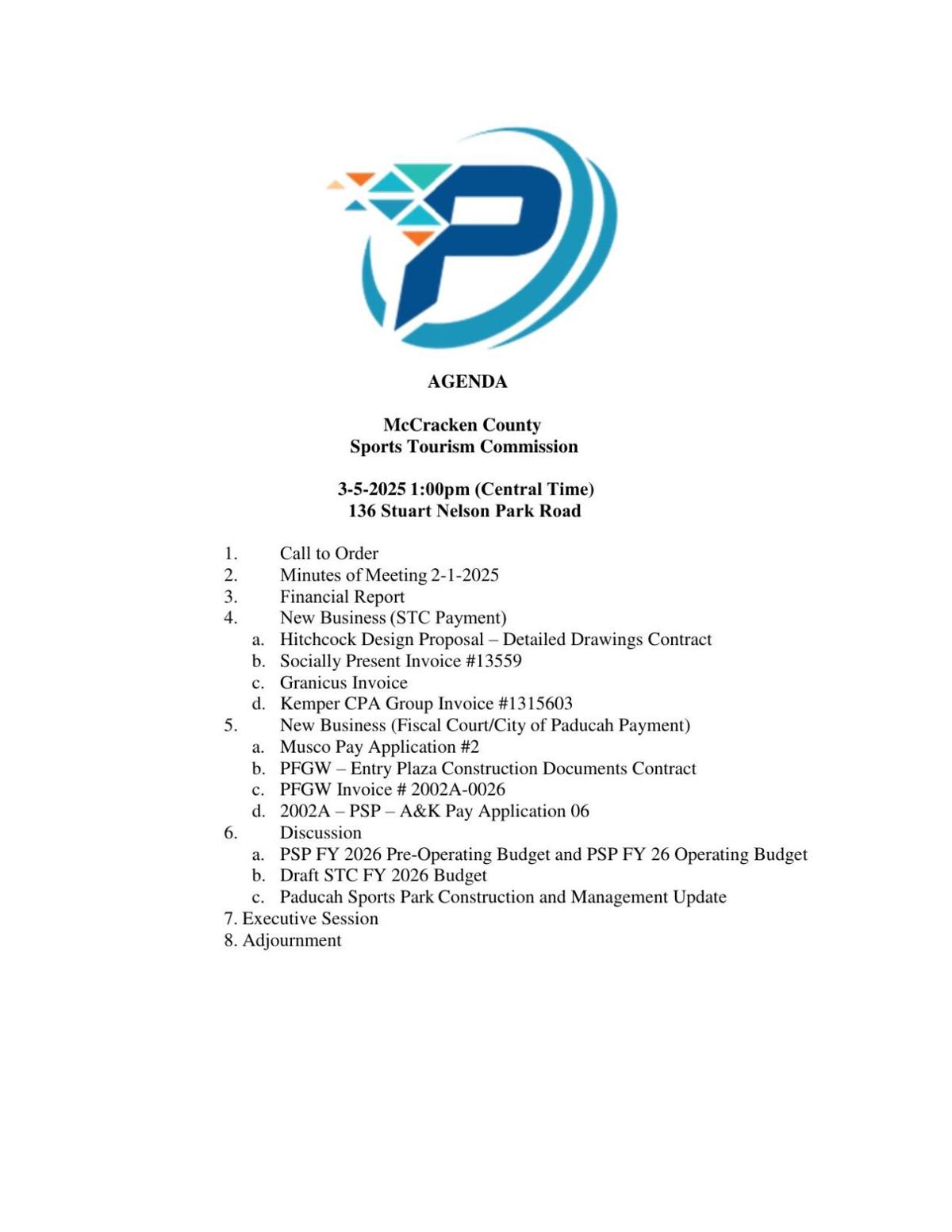 AGENDA

McCracken County
Sports Tourism Commission

3-5-2025 1:00pm (Central Time)
136 Stuart Nelson Park Road

1. Call to Order
2. Minutes of Meeting 2-1-2025
3. Financial Report
4. New Business (STC Payment)
 a. Hitchcock Design Proposal – Detailed Drawings Contract
 b. Socially Present Invoice #13559
 c. Granicus Invoice
 d. Kemper CPA Group Invoice #1315603
5. New Business (Fiscal Court/City of Paducah Payment)
 a. Musco Pay Application #2
 b. PFGW – Entry Plaza Construction Documents Contract
 c. PFGW Invoice # 2002A-0026
 d. 2002A – PSP – A&K Pay Application 06
6. Discussion
 a. PSP FY 2026 Pre-Operating Budget and PSP FY 26 Operating Budget
 b. Draft STC FY 2026 Budget
 c. Paducah Sports Park Construction and Management Update
7. Executive Session
8. Adjournment